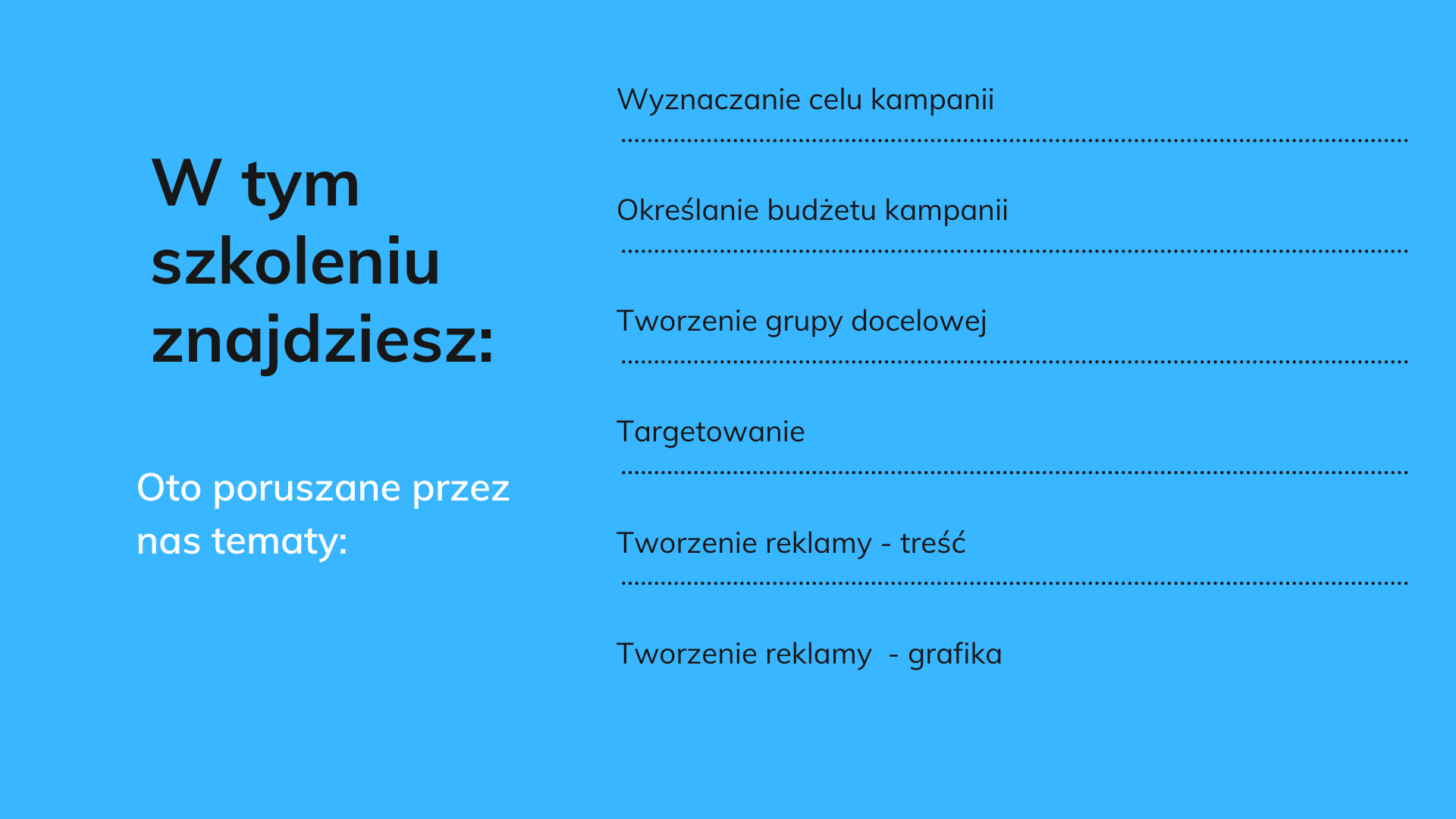 W tym szkoleniu znajdziesz:

Oto poruszane przez nas tematy:

Wyznaczanie celu kampanii

Określanie budżetu kampanii

Tworzenie grupy docelowej

Targetowanie

Tworzenie reklamy - treść

Tworzenie reklamy  - grafika